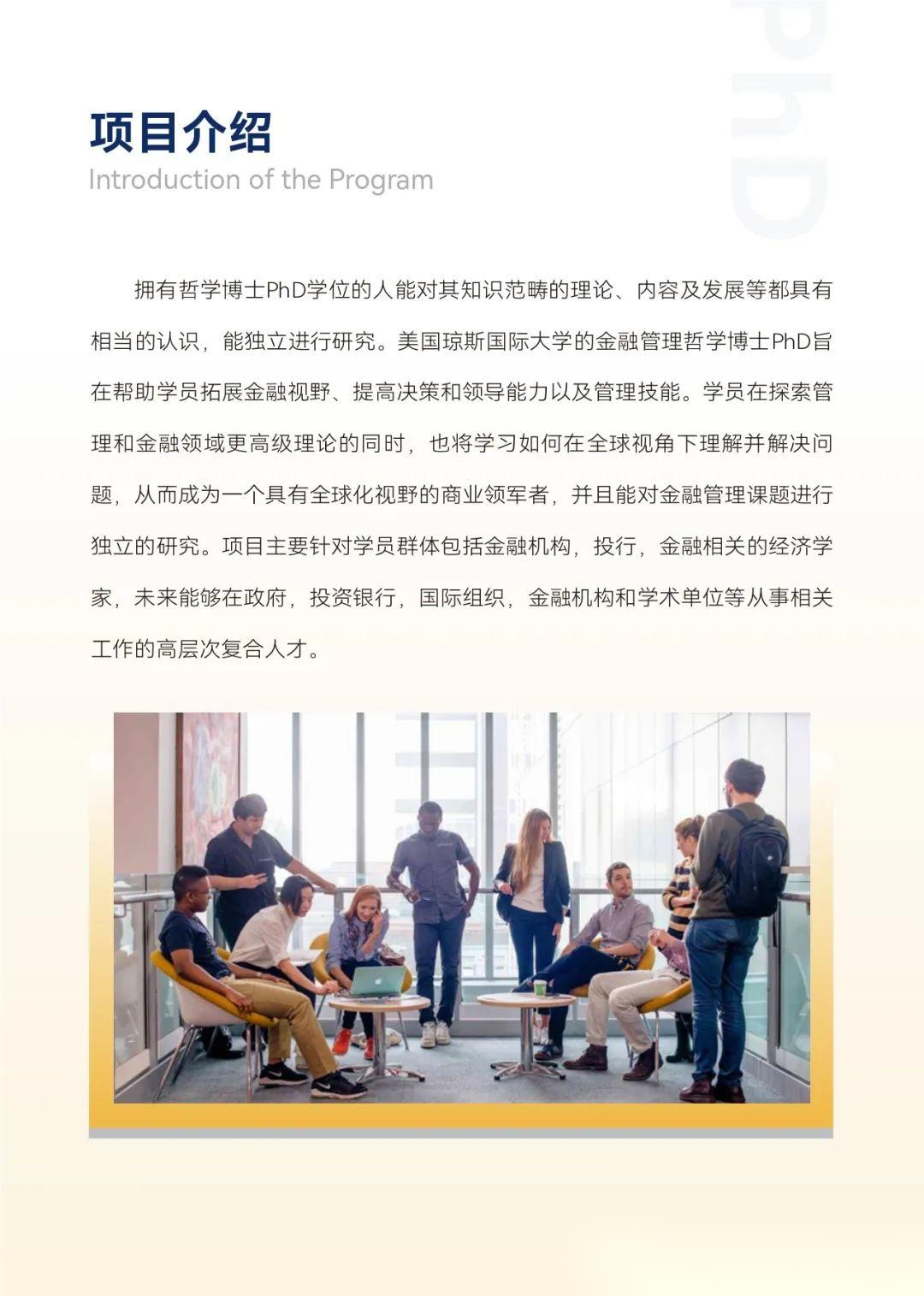 PhD

项目介绍
Introduction of the Program

拥有哲学博士PhD学位的人能对其知识范畴的理论、内容及发展等都具有相当的认识，能独立进行研究。美国琼斯国际大学的金融管理哲学博士PhD旨在帮助学员拓展金融视野、提高决策和领导能力以及管理技能。学员在探索管理和金融领域更高级理论的同时，也将学习如何在全球视角下理解并解决问题，从而成为一个具有全球化视野的商业领军者，并且能对金融管理课题进行独立的研究。项目主要针对学员群体包括金融机构，投行，金融相关的经济学家，未来能够在政府，投资银行，国际组织，金融机构和学术单位等从事相关工作的高层次复合人才。